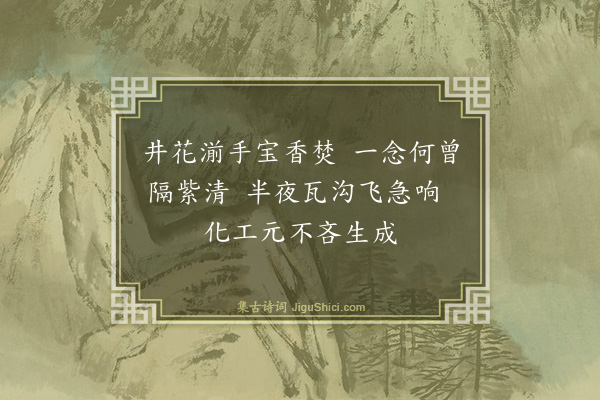 井花湔手宝香焚　一念何曾隔紫清　半夜瓦沟飞急响　化工元不吝生成

集古诗词 JiguShici.com